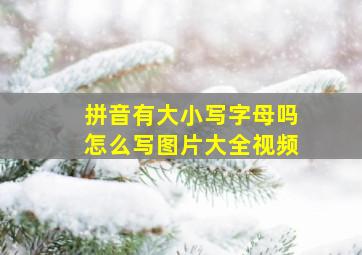 拼音有大小写字母吗
怎么写图片大全视频